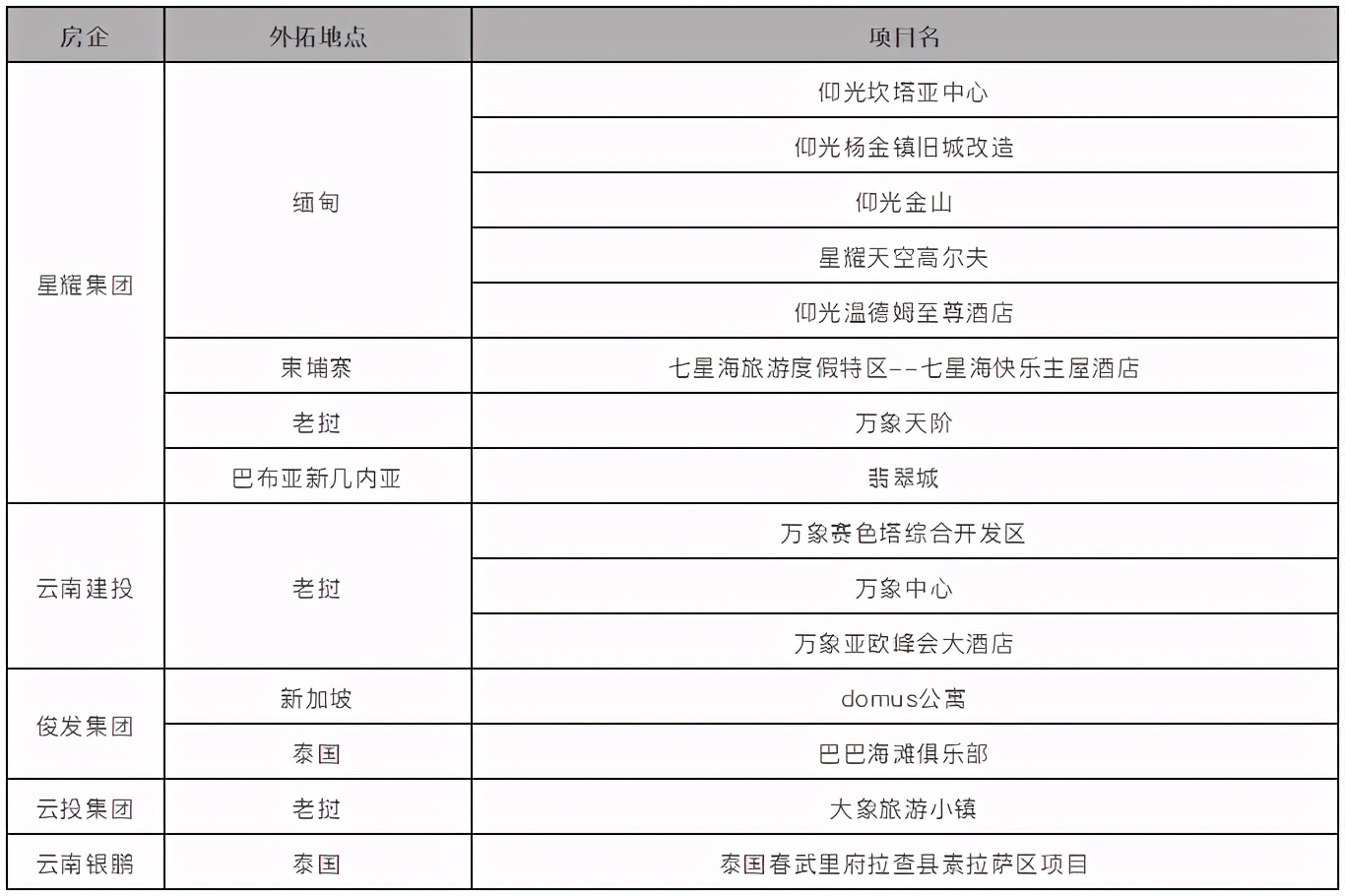 | 房企 | 外拓地点 | 项目名 |
|---|---|---|
| 星耀集团 | 缅甸 | 仰光坎塔亚中心 |
| | | 仰光杨金镇旧城改造 |
| | | 仰光金山 |
| | | 星耀天空高尔夫 |
| | | 仰光温德姆至尊酒店 |
| | 柬埔寨 | 七星海旅游度假特区--七星海快乐主屋酒店 |
| | 老挝 | 万象天阶 |
| | 巴布亚新几内亚 | 翡翠城 |
| 云南建投 | 老挝 | 万象赛色塔综合开发区 |
| | | 万象中心 |
| | | 万象亚欧峰会大酒店 |
| 俊发集团 | 新加坡 | domus公寓 |
| | 泰国 | 巴巴海滩俱乐部 |
| 云投集团 | 老挝 | 大象旅游小镇 |
| 云南银鹏 | 泰国 | 泰国春武里府拉查县素拉萨区项目 |